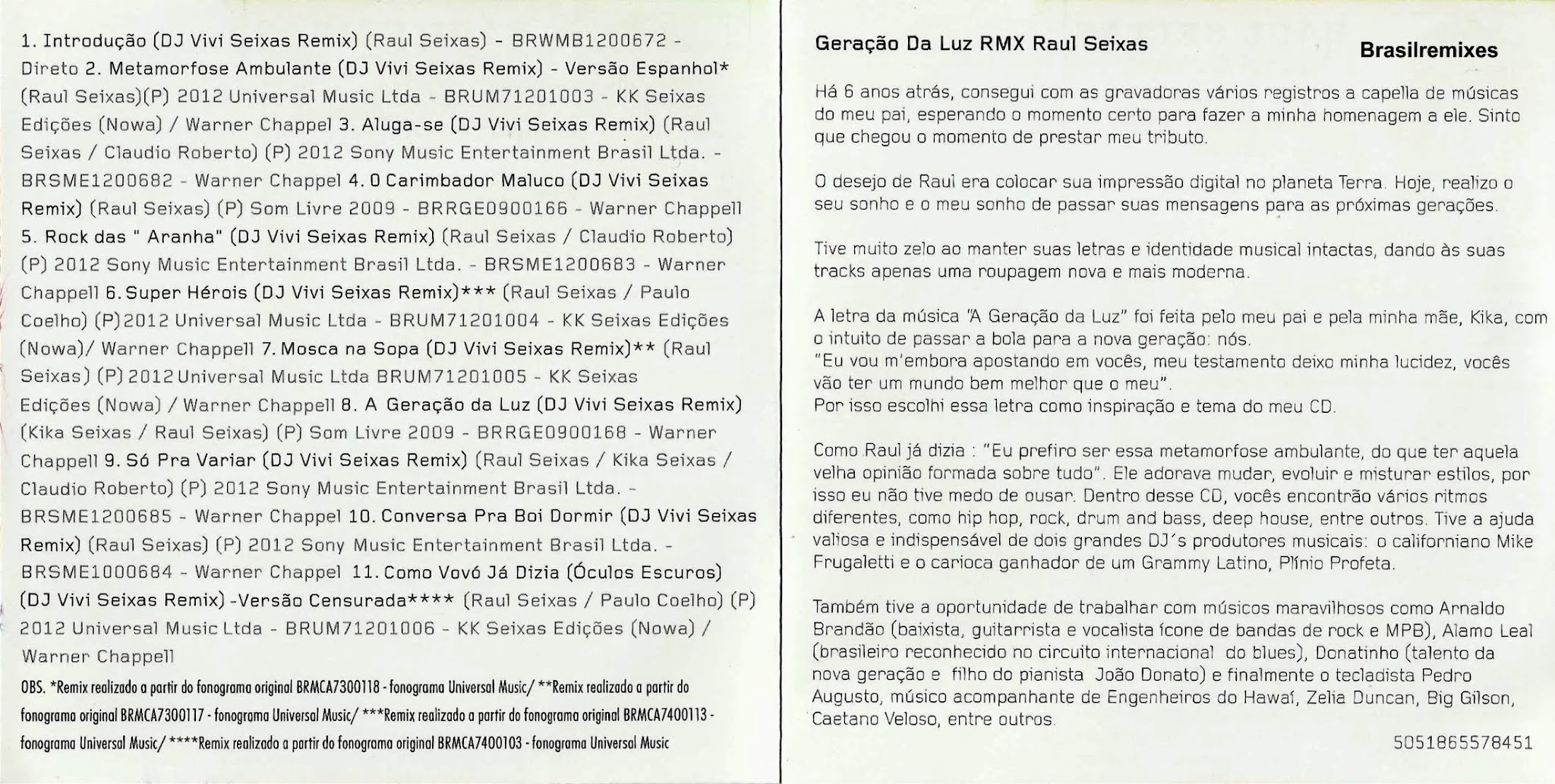 1. Introdução (DJ Vivi Seixas Remix) (Raul Seixas) - BRWMB1200672 - Direto 2. Metamorfose Ambulante (DJ Vivi Seixas Remix) - Versão Espanhol* (Raul Seixas)(P) 2012 Universal Music Ltda - BRUM71201003 - KK Seixas Edições (Nowa) / Warner Chappel 3. Aluga-se (DJ Vivi Seixas Remix) (Raul Seixas / Claudio Roberto) (P) 2012 Sony Music Entertainment Brasil Ltda. - BRSME1200682 - Warner Chappel 4. O Carimbador Maluco (DJ Vivi Seixas Remix) (Raul Seixas) (P) Som Livre 2009 - BRRGE0900166 - Warner Chappell 5. Rock das " Aranha" (DJ Vivi Seixas Remix) (Raul Seixas / Claudio Roberto) (P) 2012 Sony Music Entertainment Brasil Ltda. - BRSME1200683 - Warner Chappell 6. Super Hérois (DJ Vivi Seixas Remix)*** (Raul Seixas / Paulo Coelho) (P)2012 Universal Music Ltda - BRUM71201004 - KK Seixas Edições (Nowa)/ Warner Chappell 7. Mosca na Sopa (DJ Vivi Seixas Remix)** (Raul Seixas) (P) 2012 Universal Music Ltda BRUM71201005 - KK Seixas Edições (Nowa) / Warner Chappell 8. A Geração da Luz (DJ Vivi Seixas Remix) (Kika Seixas / Raul Seixas) (P) Som Livre 2009 - BRRGE0900168 - Warner Chappell 9. Só Pra Variar (DJ Vivi Seixas Remix) (Raul Seixas / Kika Seixas / Claudio Roberto) (P) 2012 Sony Music Entertainment Brasil Ltda. - BRSME1200685 - Warner Chappel 10. Conversa Pra Boi Dormir (DJ Vivi Seixas Remix) (Raul Seixas) (P) 2012 Sony Music Entertainment Brasil Ltda. - BRSME1000684 - Warner Chappel 11. Como Vovó Já Dizia (Óculos Escuros) (DJ Vivi Seixas Remix) -Versão Censurada**** (Raul Seixas / Paulo Coelho) (P) 2012 Universal Music Ltda - BRUM71201006 - KK Seixas Edições (Nowa) / Warner Chappell

OBS. *Remix realizado a partir do fonograma original BRMCA7300118 - fonograma Universal Music/ **Remix realizado a partir do fonograma original BRMCA7300117 - fonograma Universal Music/ ***Remix realizado a partir do fonograma original BRMCA7400113 - fonograma Universal Music/ ****Remix realizado a partir do fonograma original BRMCA7400103 - fonograma Universal Music

Geração Da Luz RMX Raul Seixas

Brasilremixes

Há 6 anos atrás, consegui com as gravadoras vários registros a capella de músicas do meu pai, esperando o momento certo para fazer a minha homenagem a ele. Sinto que chegou o momento de prestar meu tributo.

O desejo de Raul era colocar sua impressão digital no planeta Terra. Hoje, realizo o seu sonho e o meu sonho de passar suas mensagens para as próximas gerações.

Tive muito zelo ao manter suas letras e identidade musical intactas, dando às suas tracks apenas uma roupagem nova e mais moderna.

A letra da música "A Geração da Luz" foi feita pelo meu pai e pela minha mãe, Kika, com o intuito de passar a bola para a nova geração: nós.
"Eu vou m'embora apostando em vocês, meu testamento deixo minha lucidez, vocês vão ter um mundo bem melhor que o meu".
Por isso escolhi essa letra como inspiração e tema do meu CD.

Como Raul já dizia : "Eu prefiro ser essa metamorfose ambulante, do que ter aquela velha opinião formada sobre tudo". Ele adorava mudar, evoluir e misturar estilos, por isso eu não tive medo de ousar. Dentro desse CD, vocês encontrão vários ritmos diferentes, como hip hop, rock, drum and bass, deep house, entre outros. Tive a ajuda valiosa e indispensável de dois grandes DJ´s produtores musicais: o californiano Mike Frugaletti e o carioca ganhador de um Grammy Latino, Plínio Profeta.

Também tive a oportunidade de trabalhar com músicos maravilhosos como Arnaldo Brandão (baixista, guitarrista e vocalista ícone de bandas de rock e MPB), Alamo Leal (brasileiro reconhecido no circuito internacional do blues), Donatinho (talento da nova geração e filho do pianista João Donato) e finalmente o tecladista Pedro Augusto, músico acompanhante de Engenheiros do Hawaí, Zelia Duncan, Big Gilson, Caetano Veloso, entre outros.

5051865578451